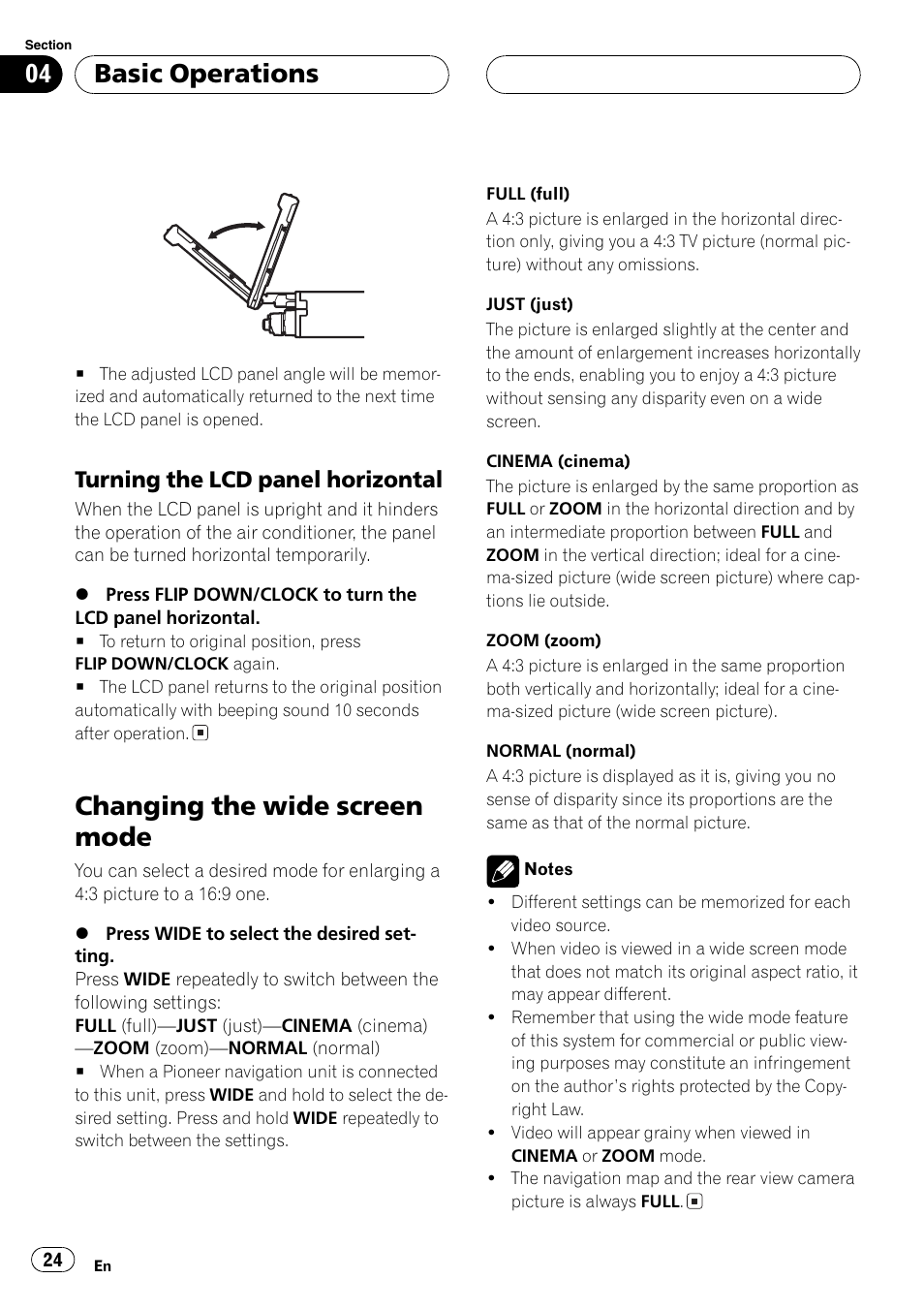 Section

04 Basic Operations

■ The adjusted LCD panel angle will be memorized and automatically returned to the next time the LCD panel is opened.

Turning the LCD panel horizontal

When the LCD panel is upright and it hinders the operation of the air conditioner, the panel can be turned horizontal temporarily.

● Press FLIP DOWN/CLOCK to turn the LCD panel horizontal.

■ To return to original position, press FLIP DOWN/CLOCK again.

■ The LCD panel returns to the original position automatically with beeping sound 10 seconds after operation. ■

Changing the wide screen mode

You can select a desired mode for enlarging a 4:3 picture to a 16:9 one.

● Press WIDE to select the desired setting.

Press WIDE repeatedly to switch between the following settings:

FULL (full)—JUST (just)—CINEMA (cinema)—ZOOM (zoom)—NORMAL (normal)

■ When a Pioneer navigation unit is connected to this unit, press WIDE and hold to select the desired setting. Press and hold WIDE repeatedly to switch between the settings.

FULL (full)

A 4:3 picture is enlarged in the horizontal direction only, giving you a 4:3 TV picture (normal picture) without any omissions.

JUST (just)

The picture is enlarged slightly at the center and the amount of enlargement increases horizontally to the ends, enabling you to enjoy a 4:3 picture without sensing any disparity even on a wide screen.

CINEMA (cinema)

The picture is enlarged by the same proportion as FULL or ZOOM in the horizontal direction and by an intermediate proportion between FULL and ZOOM in the vertical direction; ideal for a cinema-sized picture (wide screen picture) where captions lie outside.

ZOOM (zoom)

A 4:3 picture is enlarged in the same proportion both vertically and horizontally; ideal for a cinema-sized picture (wide screen picture).

NORMAL (normal)

A 4:3 picture is displayed as it is, giving you no sense of disparity since its proportions are the same as that of the normal picture.

Notes

• Different settings can be memorized for each video source.
• When video is viewed in a wide screen mode that does not match its original aspect ratio, it may appear different.
• Remember that using the wide mode feature of this system for commercial or public viewing purposes may constitute an infringement on the author's rights protected by the Copyright Law.
• Video will appear grainy when viewed in CINEMA or ZOOM mode.
• The navigation map and the rear view camera picture is always FULL. ■

24 En